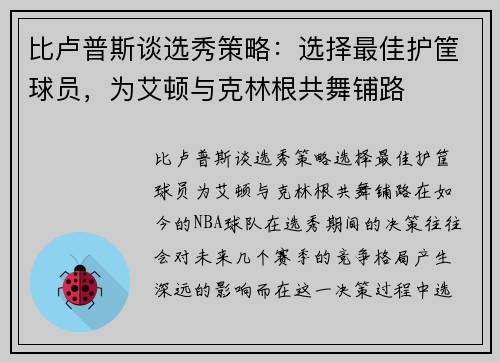 比卢普斯谈选秀策略：选择最佳护筐球员，为艾顿与克林根共舞铺路

比卢普斯谈选秀策略选择最佳护筐球员为艾顿与克林根共舞铺路在如今的NBA球队在选秀期间的决策往往会对未来几个赛季的竞争格局产生深远的影响而在这一决策过程中选